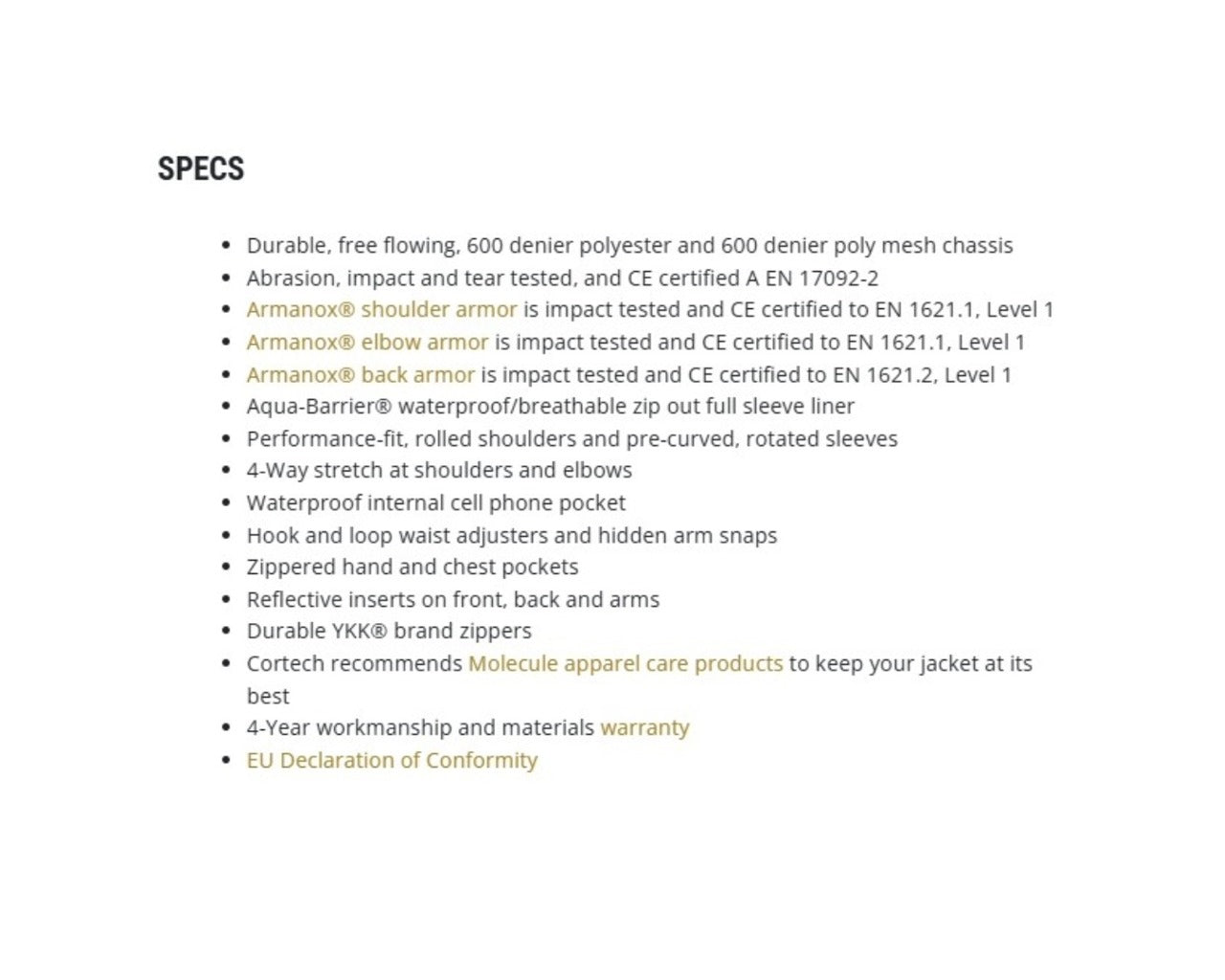 SPECS

- Durable, free flowing, 600 denier polyester and 600 denier poly mesh chassis
- Abrasion, impact and tear tested, and CE certified A EN 17092-2
- Armanox® shoulder armor is impact tested and CE certified to EN 1621.1, Level 1
- Armanox® elbow armor is impact tested and CE certified to EN 1621.1, Level 1
- Armanox® back armor is impact tested and CE certified to EN 1621.2, Level 1
- Aqua-Barrier® waterproof/breathable zip out full sleeve liner
- Performance-fit, rolled shoulders and pre-curved, rotated sleeves
- 4-Way stretch at shoulders and elbows
- Waterproof internal cell phone pocket
- Hook and loop waist adjusters and hidden arm snaps
- Zippered hand and chest pockets
- Reflective inserts on front, back and arms
- Durable YKK® brand zippers
- Cortech recommends Molecule apparel care products to keep your jacket at its best
- 4-Year workmanship and materials warranty
- EU Declaration of Conformity